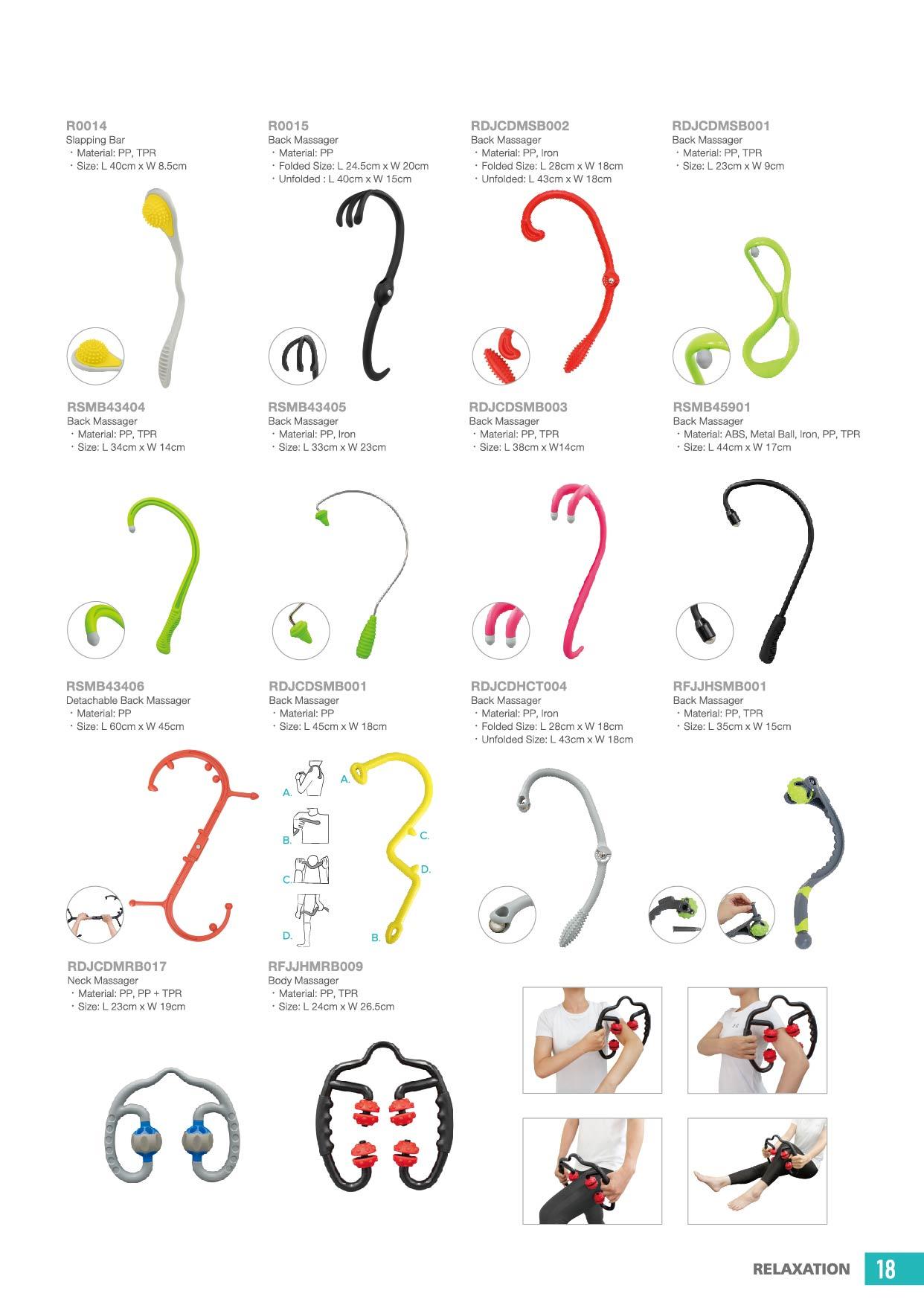 R0014
Slapping Bar
・Material: PP, TPR
・Size: L 40cm x W 8.5cm

R0015
Back Massager
・Material: PP
・Folded Size: L 24.5cm x W 20cm
・Unfolded : L 40cm x W 15cm

RDJCDMSB002
Back Massager
・Material: PP, Iron
・Folded Size: L 28cm x W 18cm
・Unfolded: L 43cm x W 18cm

RDJCDMSB001
Back Massager
・Material: PP, TPR
・Size: L 23cm x W 9cm

RSMB43404
Back Massager
・Material: PP, TPR
・Size: L 34cm x W 14cm

RSMB43405
Back Massager
・Material: PP, Iron
・Size: L 33cm x W 23cm

RDJCDSMB003
Back Massager
・Material: PP, TPR
・Size: L 38cm x W14cm

RSMB45901
Back Massager
・Material: ABS, Metal Ball, Iron, PP, TPR
・Size: L 44cm x W 17cm

RSMB43406
Detachable Back Massager
・Material: PP
・Size: L 60cm x W 45cm

RDJCDSMB001
Back Massager
・Material: PP
・Size: L 45cm x W 18cm

RDJCDHCT004
Back Massager
・Material: PP, Iron
・Folded Size: L 28cm x W 18cm
・Unfolded Size: L 43cm x W 18cm

RFJJHSMB001
Back Massager
・Material: PP, TPR
・Size: L 35cm x W 15cm

A.
B.
C.
D.
A.
C.
D.
B.

RDJCDMRB017
Neck Massager
・Material: PP, PP + TPR
・Size: L 23cm x W 19cm

RFJJHMRB009
Body Massager
・Material: PP, TPR
・Size: L 24cm x W 26.5cm

RELAXATION 18